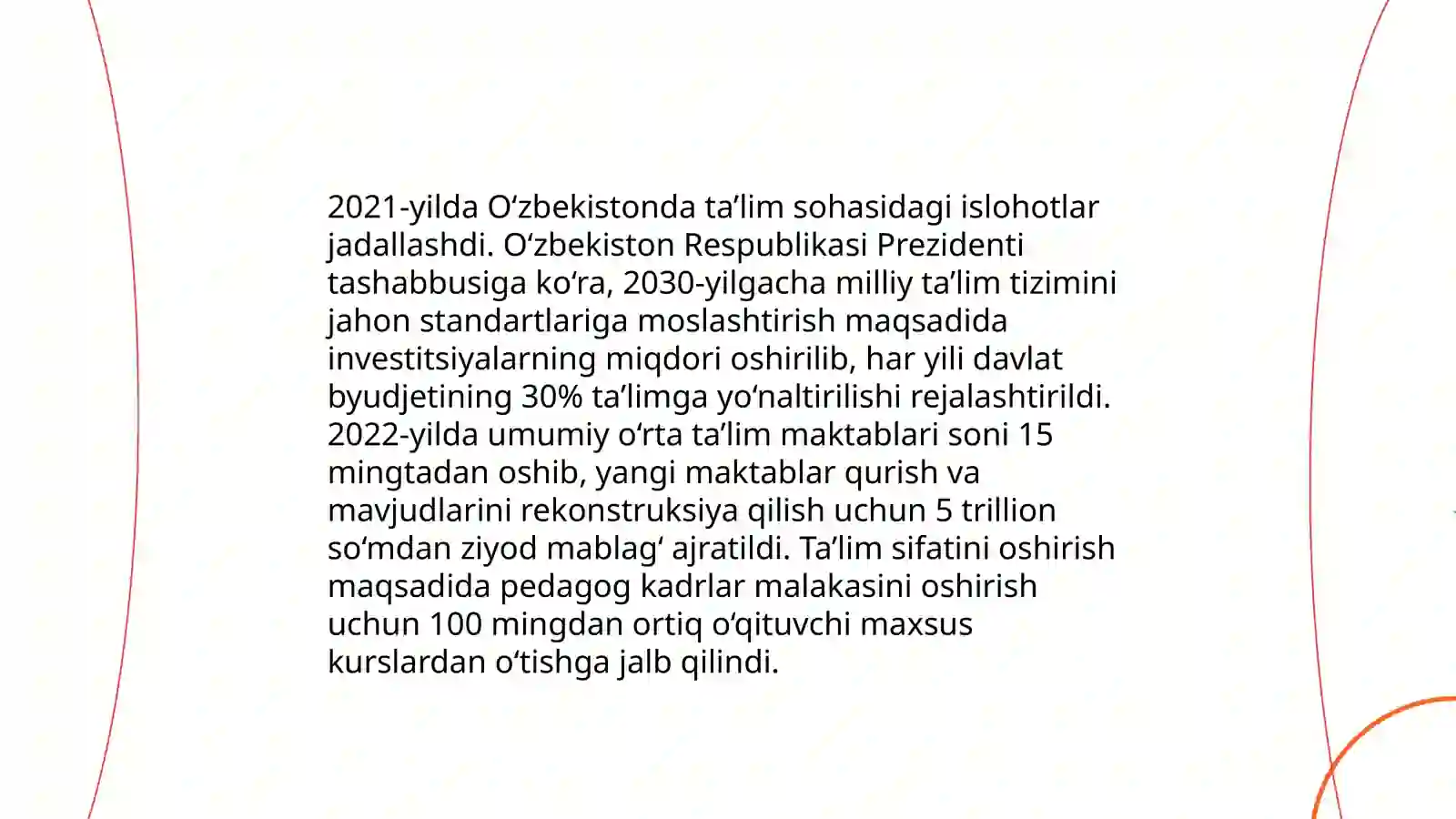 2021-yilda Oʻzbekistonda taʼlim sohasidagi islohotlar jadallashdi. Oʻzbekiston Respublikasi Prezidenti tashabbusiga koʻra, 2030-yilgacha milliy taʼlim tizimini jahon standartlariga moslashtirish maqsadida investitsiyalarning miqdori oshirilib, har yili davlat byudjetining 30% taʼlimga yoʻnaltirilishi rejalashtirildi. 2022-yilda umumiy oʻrta taʼlim maktablari soni 15 mingtadan oshib, yangi maktablar qurish va mavjudlarini rekonstruksiya qilish uchun 5 trillion soʻmdan ziyod mablagʻ ajratildi. Taʼlim sifatini oshirish maqsadida pedagog kadrlar malakasini oshirish uchun 100 mingdan ortiq oʻqituvchi maxsus kurslardan oʻtishga jalb qilindi.